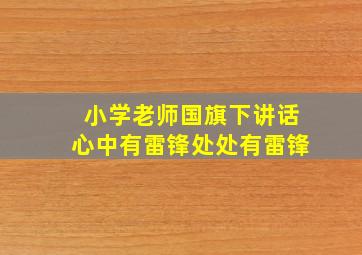 小学老师国旗下讲话
心中有雷锋处处有雷锋